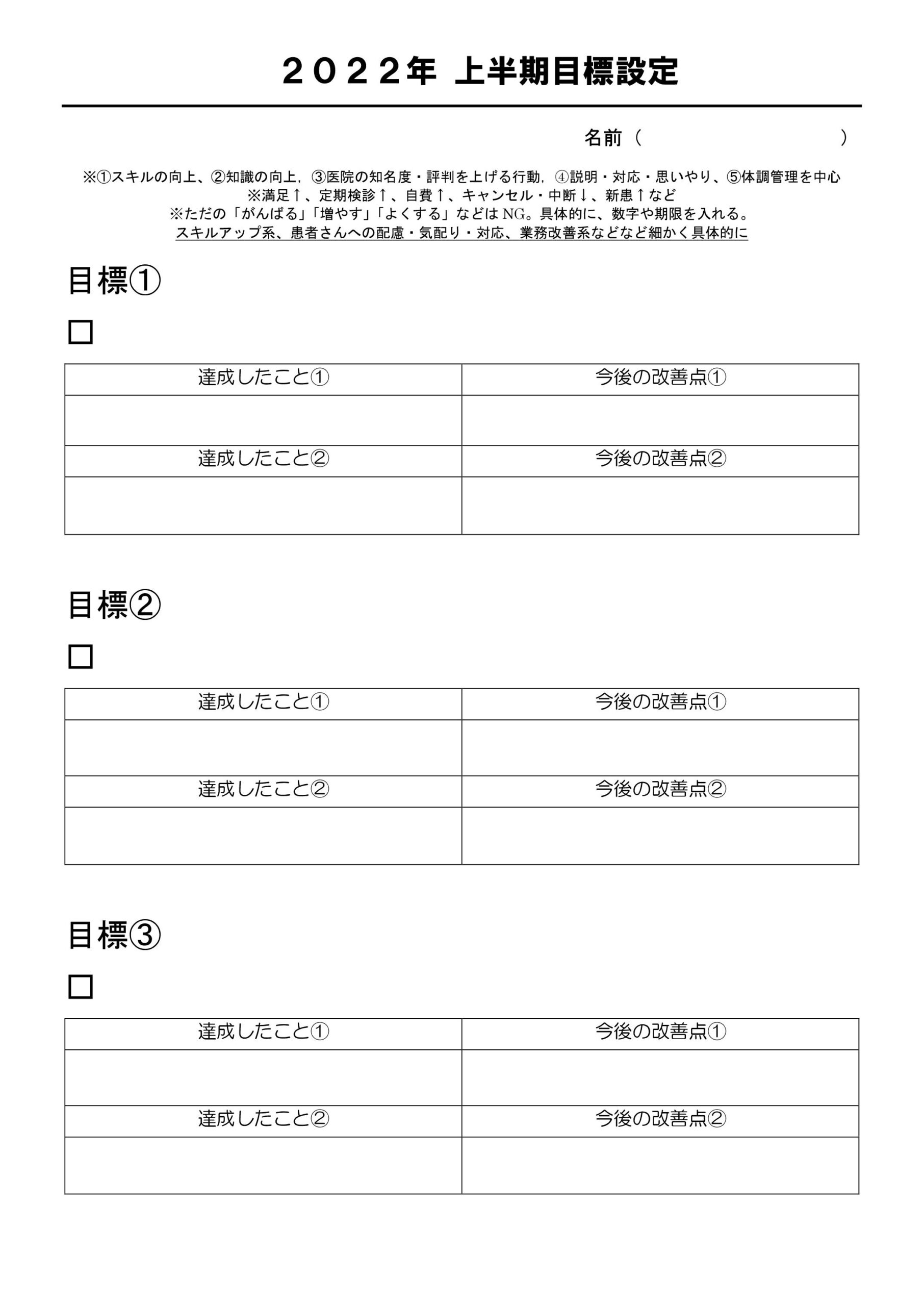 ２０２２年 上半期目標設定

名前（　　　　　　　　　　　）

※①スキルの向上、②知識の向上，③医院の知名度・評判を上げる行動，④説明・対応・思いやり、⑤体調管理を中心
※満足↑、定期検診↑、自費↑、キャンセル・中断↓、新患↑など
※ただの「がんばる」「増やす」「よくする」などはNG。具体的に、数字や期限を入れる。
スキルアップ系、患者さんへの配慮・気配り・対応、業務改善系などなど細かく具体的に

目標①

□

| 達成したこと① | 今後の改善点① |
|---|---|
| | |
| 達成したこと② | 今後の改善点② |
| | |

目標②

□

| 達成したこと① | 今後の改善点① |
|---|---|
| | |
| 達成したこと② | 今後の改善点② |
| | |

目標③

□

| 達成したこと① | 今後の改善点① |
|---|---|
| | |
| 達成したこと② | 今後の改善点② |
| | |